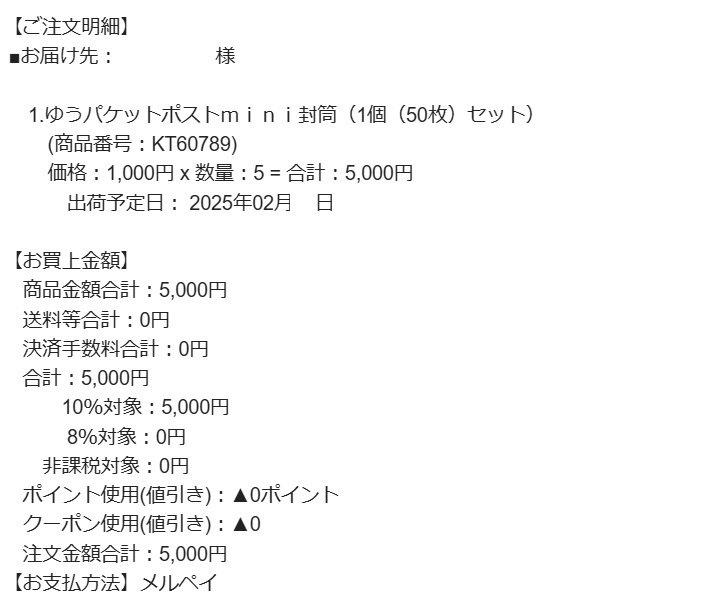 【ご注文明細】
■お届け先：　　　　　様

1.ゆうパケットポストｍｉｎｉ封筒（1個（50枚）セット）
(商品番号：KT60789)
価格：1,000円 x 数量：5 = 合計：5,000円
出荷予定日： 2025年02月　日

【お買上金額】
商品金額合計：5,000円
送料等合計：0円
決済手数料合計：0円
合計：5,000円
10%対象：5,000円
8%対象：0円
非課税対象：0円
ポイント使用(値引き)：▲0ポイント
クーポン使用(値引き)：▲0
注文金額合計：5,000円
【お支払方法】メルペイ